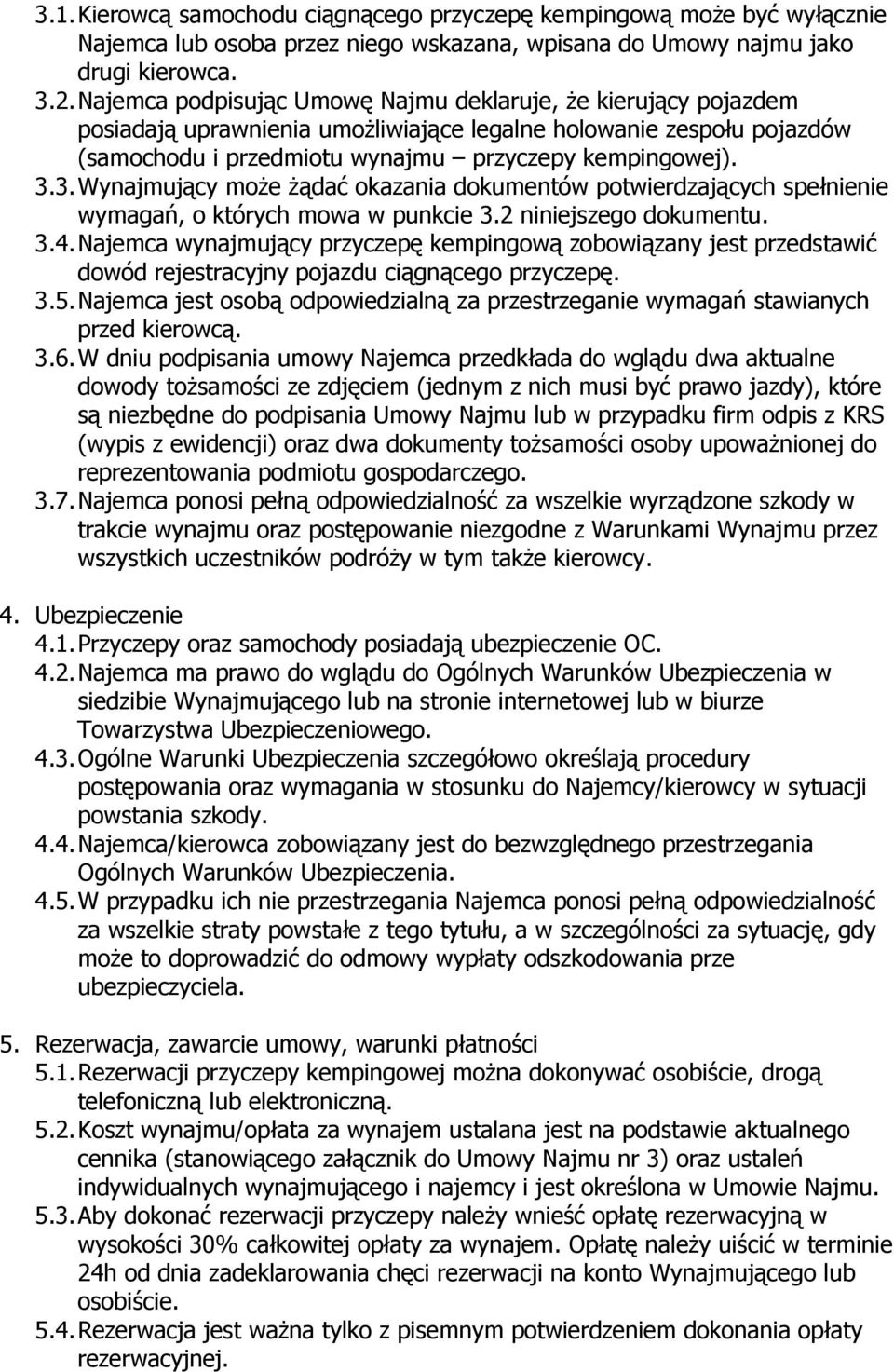 3.1. Kierowcą samochodu ciągnącego przyczepę kempingową może być wyłącznie Najemca lub osoba przez niego wskazana, wpisana do Umowy najmu jako drugi kierowca.

3.2. Najemca podpisując Umowę Najmu deklaruje, że kierujący pojazdem posiadają uprawnienia umożliwiające legalne holowanie zespołu pojazdów (samochodu i przedmiotu wynajmu – przyczepy kempingowej).

3.3. Wynajmujący może żądać okazania dokumentów potwierdzających spełnienie wymagań, o których mowa w punkcie 3.2 niniejszego dokumentu.

3.4. Najemca wynajmujący przyczepę kempingową zobowiązany jest przedstawić dowód rejestracyjny pojazdu ciągnącego przyczepę.

3.5. Najemca jest osobą odpowiedzialną za przestrzeganie wymagań stawianych przed kierowcą.

3.6. W dniu podpisania umowy Najemca przedkłada do wglądu dwa aktualne dowody tożsamości ze zdjęciem (jednym z nich musi być prawo jazdy), które są niezbędne do podpisania Umowy Najmu lub w przypadku firm odpis z KRS (wypis z ewidencji) oraz dwa dokumenty tożsamości osoby upoważnionej do reprezentowania podmiotu gospodarczego.

3.7. Najemca ponosi pełną odpowiedzialność za wszelkie wyrządzone szkody w trakcie wynajmu oraz postępowanie niezgodne z Warunkami Wynajmu przez wszystkich uczestników podróży w tym także kierowcy.

4. Ubezpieczenie

4.1. Przyczepy oraz samochody posiadają ubezpieczenie OC.

4.2. Najemca ma prawo do wglądu do Ogólnych Warunków Ubezpieczenia w siedzibie Wynajmującego lub na stronie internetowej lub w biurze Towarzystwa Ubezpieczeniowego.

4.3. Ogólne Warunki Ubezpieczenia szczegółowo określają procedury postępowania oraz wymagania w stosunku do Najemcy/kierowcy w sytuacji powstania szkody.

4.4. Najemca/kierowca zobowiązany jest do bezwzględnego przestrzegania Ogólnych Warunków Ubezpieczenia.

4.5. W przypadku ich nie przestrzegania Najemca ponosi pełną odpowiedzialność za wszelkie straty powstałe z tego tytułu, a w szczególności za sytuację, gdy może to doprowadzić do odmowy wypłaty odszkodowania prze ubezpieczyciela.

5. Rezerwacja, zawarcie umowy, warunki płatności

5.1. Rezerwacji przyczepy kempingowej można dokonywać osobiście, drogą telefoniczną lub elektroniczną.

5.2. Koszt wynajmu/opłata za wynajem ustalana jest na podstawie aktualnego cennika (stanowiącego załącznik do Umowy Najmu nr 3) oraz ustaleń indywidualnych wynajmującego i najemcy i jest określona w Umowie Najmu.

5.3. Aby dokonać rezerwacji przyczepy należy wnieść opłatę rezerwacyjną w wysokości 30% całkowitej opłaty za wynajem. Opłatę należy uiścić w terminie 24h od dnia zadeklarowania chęci rezerwacji na konto Wynajmującego lub osobiście.

5.4. Rezerwacja jest ważna tylko z pisemnym potwierdzeniem dokonania opłaty rezerwacyjnej.